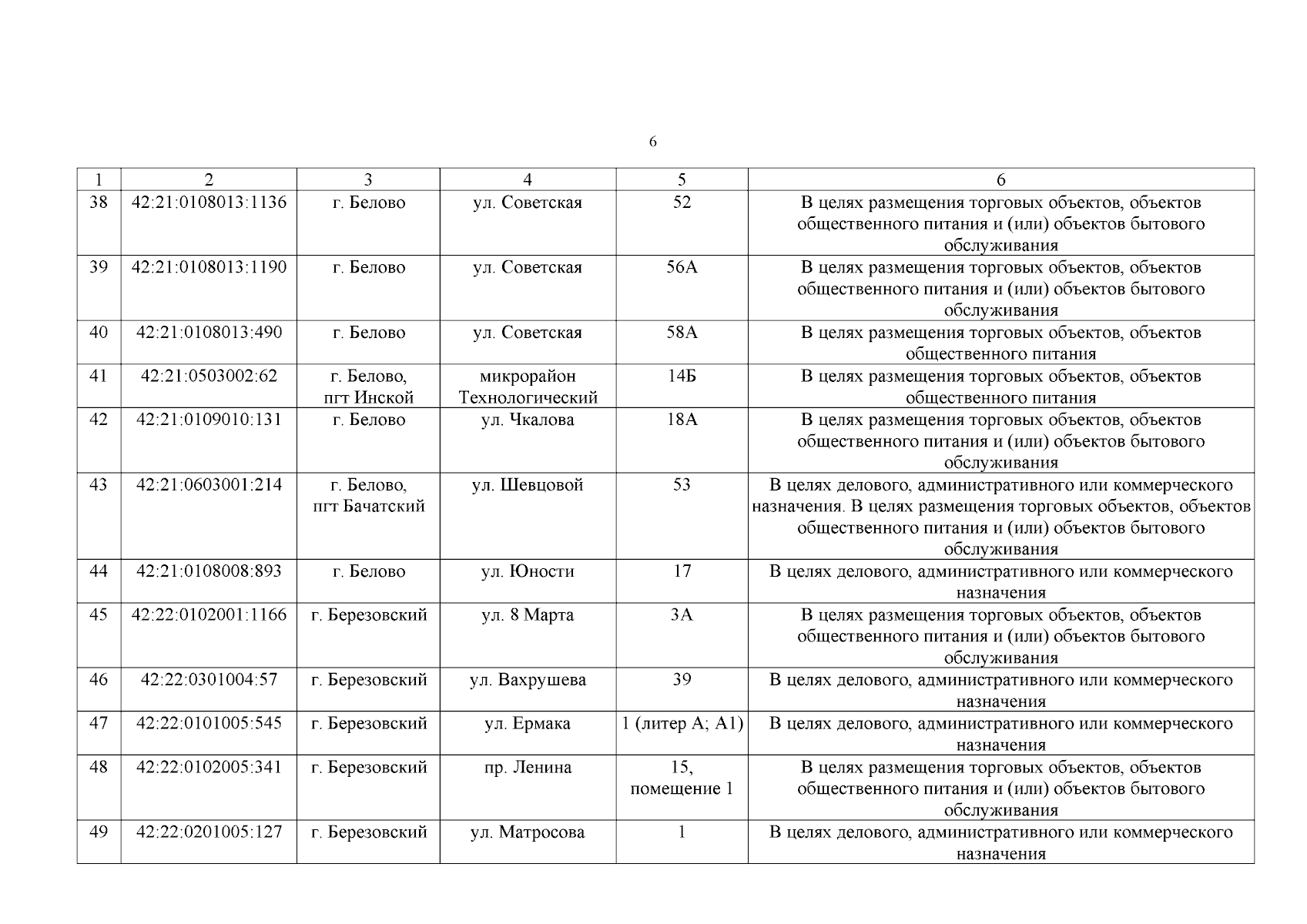 6

| 1 | 2 | 3 | 4 | 5 | 6 |
|---|---|---|---|---|---|
| 38 | 42:21:0108013:1136 | г. Белово | ул. Советская | 52 | В целях размещения торговых объектов, объектов общественного питания и (или) объектов бытового обслуживания |
| 39 | 42:21:0108013:1190 | г. Белово | ул. Советская | 56А | В целях размещения торговых объектов, объектов общественного питания и (или) объектов бытового обслуживания |
| 40 | 42:21:0108013:490 | г. Белово | ул. Советская | 58А | В целях размещения торговых объектов, объектов общественного питания |
| 41 | 42:21:0503002:62 | г. Белово, пгт Инской | микрорайон Технологический | 14Б | В целях размещения торговых объектов, объектов общественного питания |
| 42 | 42:21:0109010:131 | г. Белово | ул. Чкалова | 18А | В целях размещения торговых объектов, объектов общественного питания и (или) объектов бытового обслуживания |
| 43 | 42:21:0603001:214 | г. Белово, пгт Бачатский | ул. Шевцовой | 53 | В целях делового, административного или коммерческого назначения. В целях размещения торговых объектов, объектов общественного питания и (или) объектов бытового обслуживания |
| 44 | 42:21:0108008:893 | г. Белово | ул. Юности | 17 | В целях делового, административного или коммерческого назначения |
| 45 | 42:22:0102001:1166 | г. Березовский | ул. 8 Марта | 3А | В целях размещения торговых объектов, объектов общественного питания и (или) объектов бытового обслуживания |
| 46 | 42:22:0301004:57 | г. Березовский | ул. Вахрушева | 39 | В целях делового, административного или коммерческого назначения |
| 47 | 42:22:0101005:545 | г. Березовский | ул. Ермака | 1 (литер А; А1) | В целях делового, административного или коммерческого назначения |
| 48 | 42:22:0102005:341 | г. Березовский | пр. Ленина | 15, помещение 1 | В целях размещения торговых объектов, объектов общественного питания и (или) объектов бытового обслуживания |
| 49 | 42:22:0201005:127 | г. Березовский | ул. Матросова | 1 | В целях делового, административного или коммерческого назначения |